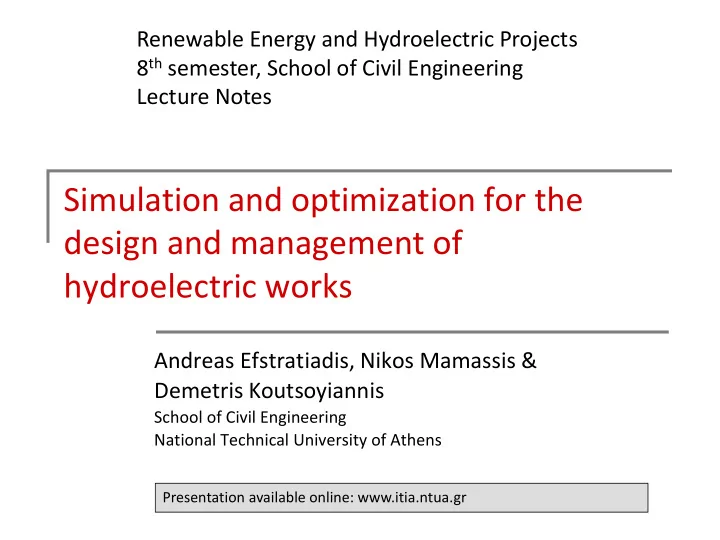 Renewable Energy and Hydroelectric Projects
8$^{th}$ semester, School of Civil Engineering
Lecture Notes

Simulation and optimization for the design and management of hydroelectric works

Andreas Efstratiadis, Nikos Mamassis & Demetris Koutsoyiannis
School of Civil Engineering
National Technical University of Athens

Presentation available online: www.itia.ntua.gr